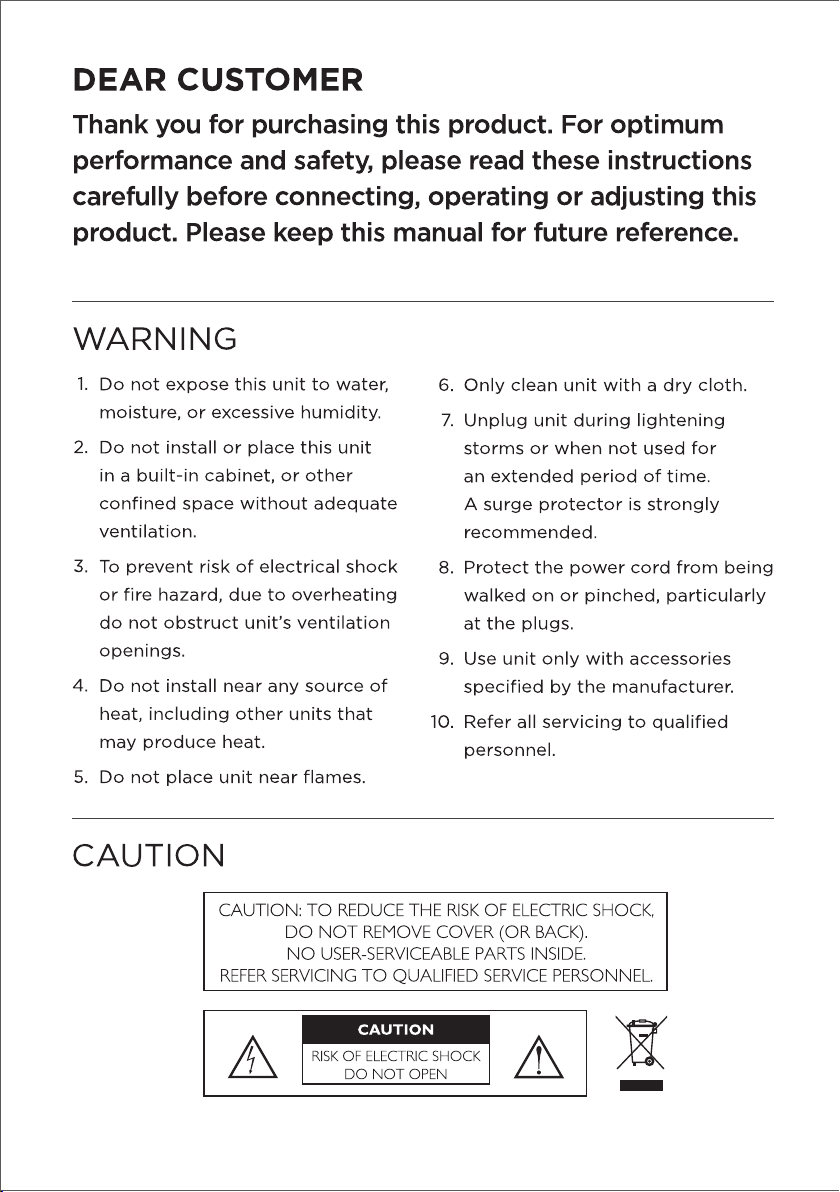 DEAR CUSTOMER

Thank you for purchasing this product. For optimum performance and safety, please read these instructions carefully before connecting, operating or adjusting this product. Please keep this manual for future reference.

WARNING

1. Do not expose this unit to water, moisture, or excessive humidity.
2. Do not install or place this unit in a built-in cabinet, or other confined space without adequate ventilation.
3. To prevent risk of electrical shock or fire hazard, due to overheating do not obstruct unit's ventilation openings.
4. Do not install near any source of heat, including other units that may produce heat.
5. Do not place unit near flames.
6. Only clean unit with a dry cloth.
7. Unplug unit during lightening storms or when not used for an extended period of time. A surge protector is strongly recommended.
8. Protect the power cord from being walked on or pinched, particularly at the plugs.
9. Use unit only with accessories specified by the manufacturer.
10. Refer all servicing to qualified personnel.

CAUTION

CAUTION: TO REDUCE THE RISK OF ELECTRIC SHOCK,
DO NOT REMOVE COVER (OR BACK).
NO USER-SERVICEABLE PARTS INSIDE.
REFER SERVICING TO QUALIFIED SERVICE PERSONNEL.

CAUTION
RISK OF ELECTRIC SHOCK
DO NOT OPEN